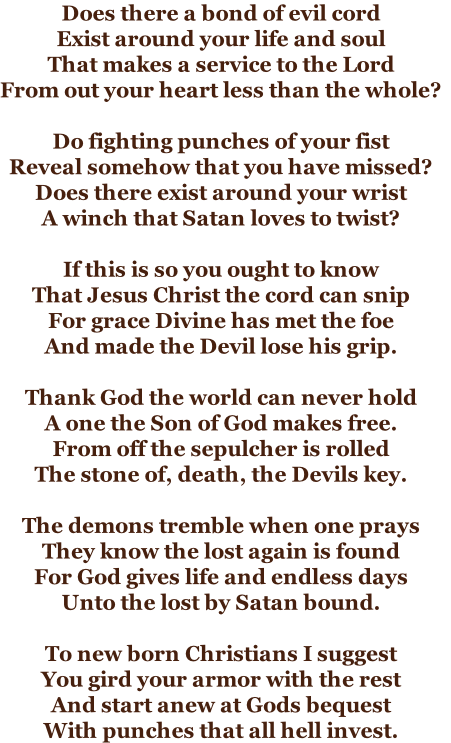 Does there a bond of evil cord
Exist around your life and soul
That makes a service to the Lord
From out your heart less than the whole?

Do fighting punches of your fist
Reveal somehow that you have missed?
Does there exist around your wrist
A winch that Satan loves to twist?

If this is so you ought to know
That Jesus Christ the cord can snip
For grace Divine has met the foe
And made the Devil lose his grip.

Thank God the world can never hold
A one the Son of God makes free.
From off the sepulcher is rolled
The stone of, death, the Devils key.

The demons tremble when one prays
They know the lost again is found
For God gives life and endless days
Unto the lost by Satan bound.

To new born Christians I suggest
You gird your armor with the rest
And start anew at Gods bequest
With punches that all hell invest.